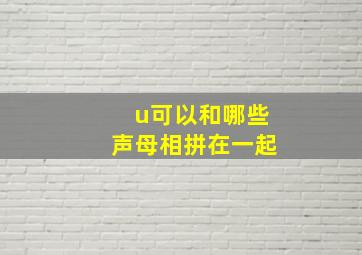 u可以和哪些
声母相拼在一起